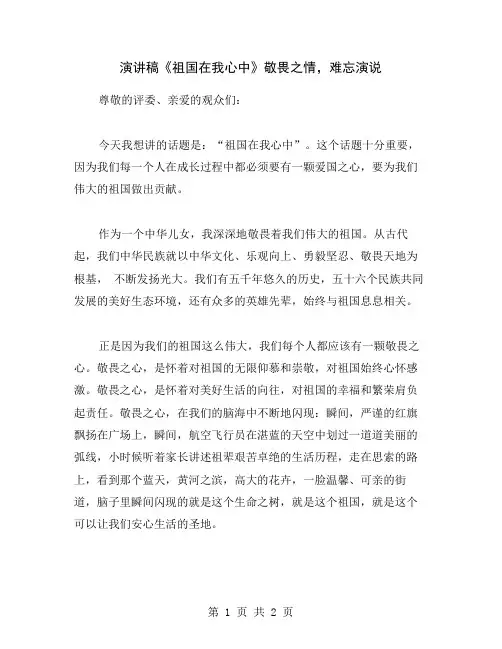 演讲稿《祖国在我心中》敬畏之情，难忘演说

尊敬的评委、亲爱的观众们：

今天我想讲的话题是：“祖国在我心中”。这个话题十分重要，因为我们每一个人在成长过程中都必须要有一颗爱国之心，要为我们伟大的祖国做出贡献。

作为一个中华儿女，我深深地敬畏着我们伟大的祖国。从古代起，我们中华民族就以中华文化、乐观向上、勇毅坚忍、敬畏天地为根基， 不断发扬光大。我们有五千年悠久的历史，五十六个民族共同发展的美好生态环境，还有众多的英雄先辈，始终与祖国息息相关。

正是因为我们的祖国这么伟大，我们每个人都应该有一颗敬畏之心。敬畏之心，是怀着对祖国的无限仰慕和崇敬，对祖国始终心怀感激。敬畏之心，是怀着对美好生活的向往，对祖国的幸福和繁荣肩负起责任。敬畏之心，在我们的脑海中不断地闪现：瞬间，严谨的红旗飘扬在广场上，瞬间，航空飞行员在湛蓝的天空中划过一道道美丽的弧线，小时候听着家长讲述祖辈艰苦卓绝的生活历程，走在思索的路上，看到那个蓝天，黄河之滨，高大的花卉，一脸温馨、可亲的街道，脑子里瞬间闪现的就是这个生命之树，就是这个祖国，就是这个可以让我们安心生活的圣地。

第 1 页 共 2 页